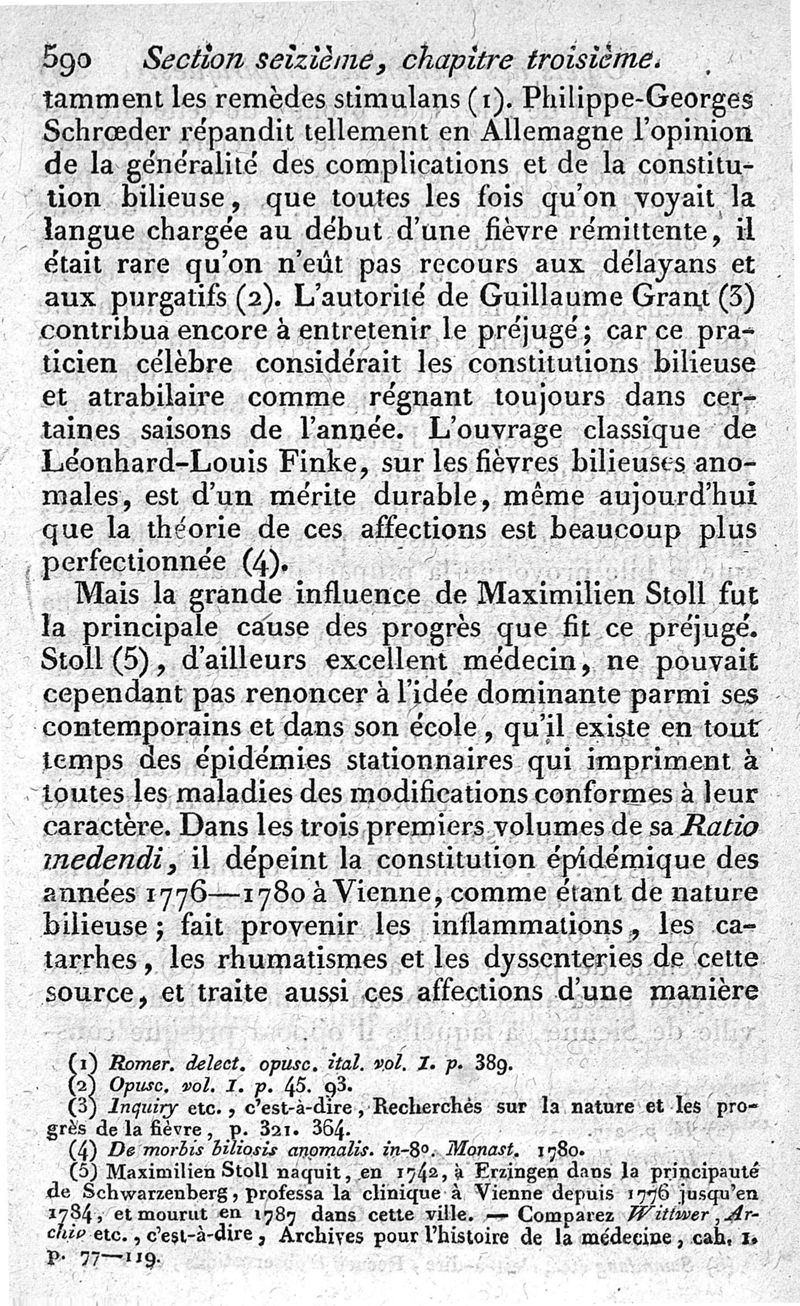 590 Section seizième, chapitre troisième.

tamment les remèdes stimulans (1). Philippe-Georges Schrœder répandit tellement en Allemagne l'opinion de la généralité des complications et de la constitution bilieuse, que toutes les fois qu'on voyait la langue chargée au début d'une fièvre rémittente, il était rare qu'on n'eût pas recours aux délayans et aux purgatifs (2). L'autorité de Guillaume Grant (3) contribua encore à entretenir le préjugé; car ce praticien célèbre considérait les constitutions bilieuse et atrabilaire comme régnant toujours dans certaines saisons de l'année. L'ouvrage classique de Léonhard-Louis Finke, sur les fièvres bilieuses anomales, est d'un mérite durable, même aujourd'hui que la théorie de ces affections est beaucoup plus perfectionnée (4).

Mais la grande influence de Maximilien Stoll fut la principale cause des progrès que fit ce préjugé. Stoll (5), d'ailleurs excellent médecin, ne pouvait cependant pas renoncer à l'idée dominante parmi ses contemporains et dans son école, qu'il existe en tout temps des épidémies stationnaires qui impriment à toutes les maladies des modifications conformes à leur caractère. Dans les trois premiers volumes de sa Ratio medendi, il dépeint la constitution épidémique des années 1776—1780 à Vienne, comme étant de nature bilieuse; fait provenir les inflammations, les catarrhes, les rhumatismes et les dyssenteries de cette source, et traite aussi ces affections d'une manière

(1) Romer. delect. opusc. ital. vol. I. p. 389.
(2) Opusc. vol. I. p. 45. 93.
(3) Inquiry etc., c'est-à-dire, Recherches sur la nature et les progrès de la fièvre, p. 321. 364.
(4) De morbis biliosis anomalis. in-8°. Monast. 1780.
(5) Maximilien Stoll naquit, en 1742, à Erzingen dans la principauté de Schwarzenberg, professa la clinique à Vienne depuis 1776 jusqu'en 1784, et mourut en 1787 dans cette ville. — Comparez Wittwer, Archiv etc., c'est-à-dire, Archives pour l'histoire de la médecine, cah. 1. p. 77—119.